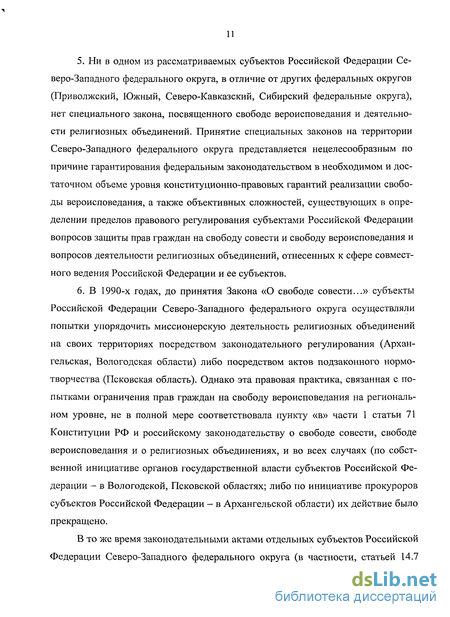 11

5. Ни в одном из рассматриваемых субъектов Российской Федерации Северо-Западного федерального округа, в отличие от других федеральных округов (Приволжский, Южный, Северо-Кавказский, Сибирский федеральные округа), нет специального закона, посвященного свободе вероисповедания и деятельности религиозных объединений. Принятие специальных законов на территории Северо-Западного федерального округа представляется нецелесообразным по причине гарантирования федеральным законодательством в необходимом и достаточном объеме уровня конституционно-правовых гарантий реализации свободы вероисповедания, а также объективных сложностей, существующих в определении пределов правового регулирования субъектами Российской Федерации вопросов защиты прав граждан на свободу совести и свободу вероисповедания и вопросов деятельности религиозных объединений, отнесенных к сфере совместного ведения Российской Федерации и ее субъектов.

6. В 1990-х годах, до принятия Закона «О свободе совести…» субъекты Российской Федерации Северо-Западного федерального округа осуществляли попытки упорядочить миссионерскую деятельность религиозных объединений на своих территориях посредством законодательного регулирования (Архангельская, Вологодская области) либо посредством актов подзаконного нормотворчества (Псковская область). Однако эта правовая практика, связанная с попытками ограничения прав граждан на свободу вероисповедания на региональном уровне, не в полной мере соответствовала пункту «в» части 1 статьи 71 Конституции РФ и российскому законодательству о свободе совести, свободе вероисповедания и о религиозных объединениях, и во всех случаях (по собственной инициативе органов государственной власти субъектов Российской Федерации – в Вологодской, Псковской областях; либо по инициативе прокуроров субъектов Российской Федерации – в Архангельской области) их действие было прекращено.

В то же время законодательными актами отдельных субъектов Российской Федерации Северо-Западного федерального округа (в частности, статьей 14.7

dsLib.net
библиотека диссертаций